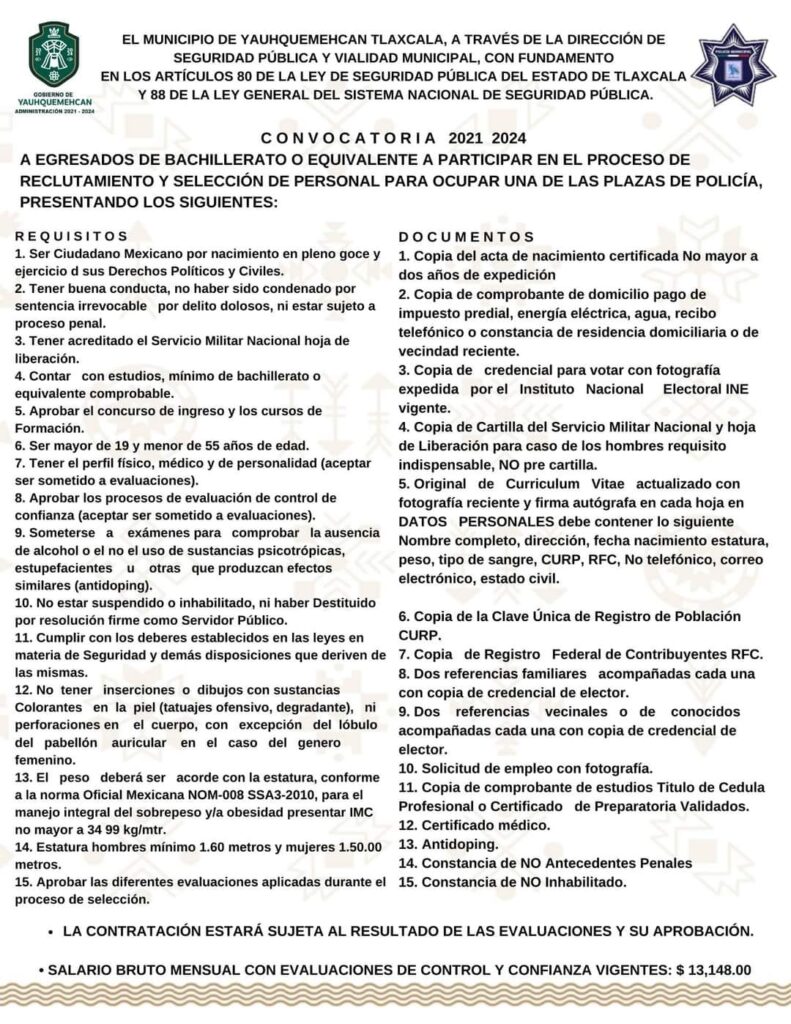 GOBIERNO DE
YAUHQUEMEHCAN
ADMINISTRACIÓN 2021 - 2024

EL MUNICIPIO DE YAUHQUEMEHCAN TLAXCALA, A TRAVÉS DE LA DIRECCIÓN DE SEGURIDAD PÚBLICA Y VIALIDAD MUNICIPAL, CON FUNDAMENTO EN LOS ARTÍCULOS 80 DE LA LEY DE SEGURIDAD PÚBLICA DEL ESTADO DE TLAXCALA Y 88 DE LA LEY GENERAL DEL SISTEMA NACIONAL DE SEGURIDAD PÚBLICA.

POLICÍA MUNICIPAL

CONVOCATORIA 2021 2024

A EGRESADOS DE BACHILLERATO O EQUIVALENTE A PARTICIPAR EN EL PROCESO DE RECLUTAMIENTO Y SELECCIÓN DE PERSONAL PARA OCUPAR UNA DE LAS PLAZAS DE POLICÍA, PRESENTANDO LOS SIGUIENTES:

REQUISITOS
1. Ser Ciudadano Mexicano por nacimiento en pleno goce y ejercicio d sus Derechos Políticos y Civiles.
2. Tener buena conducta, no haber sido condenado por sentencia irrevocable por delito dolosos, ni estar sujeto a proceso penal.
3. Tener acreditado el Servicio Militar Nacional hoja de liberación.
4. Contar con estudios, mínimo de bachillerato o equivalente comprobable.
5. Aprobar el concurso de ingreso y los cursos de Formación.
6. Ser mayor de 19 y menor de 55 años de edad.
7. Tener el perfil físico, médico y de personalidad (aceptar ser sometido a evaluaciones).
8. Aprobar los procesos de evaluación de control de confianza (aceptar ser sometido a evaluaciones).
9. Someterse a exámenes para comprobar la ausencia de alcohol o el no el uso de sustancias psicotrópicas, estupefacientes u otras que produzcan efectos similares (antidoping).
10. No estar suspendido o inhabilitado, ni haber Destituido por resolución firme como Servidor Público.
11. Cumplir con los deberes establecidos en las leyes en materia de Seguridad y demás disposiciones que deriven de las mismas.
12. No tener inserciones o dibujos con sustancias Colorantes en la piel (tatuajes ofensivo, degradante), ni perforaciones en el cuerpo, con excepción del lóbulo del pabellón auricular en el caso del genero femenino.
13. El peso deberá ser acorde con la estatura, conforme a la norma Oficial Mexicana NOM-008 SSA3-2010, para el manejo integral del sobrepeso y/a obesidad presentar IMC no mayor a 34 99 kg/mtr.
14. Estatura hombres mínimo 1.60 metros y mujeres 1.50.00 metros.
15. Aprobar las diferentes evaluaciones aplicadas durante el proceso de selección.

DOCUMENTOS
1. Copia del acta de nacimiento certificada No mayor a dos años de expedición
2. Copia de comprobante de domicilio pago de impuesto predial, energía eléctrica, agua, recibo telefónico o constancia de residencia domiciliaria o de vecindad reciente.
3. Copia de credencial para votar con fotografía expedida por el Instituto Nacional Electoral INE vigente.
4. Copia de Cartilla del Servicio Militar Nacional y hoja de Liberación para caso de los hombres requisito indispensable, NO pre cartilla.
5. Original de Curriculum Vitae actualizado con fotografía reciente y firma autógrafa en cada hoja en DATOS PERSONALES debe contener lo siguiente Nombre completo, dirección, fecha nacimiento estatura, peso, tipo de sangre, CURP, RFC, No telefónico, correo electrónico, estado civil.

6. Copia de la Clave Única de Registro de Población CURP.
7. Copia de Registro Federal de Contribuyentes RFC.
8. Dos referencias familiares acompañadas cada una con copia de credencial de elector.
9. Dos referencias vecinales o de conocidos acompañadas cada una con copia de credencial de elector.
10. Solicitud de empleo con fotografía.
11. Copia de comprobante de estudios Titulo de Cedula Profesional o Certificado de Preparatoria Validados.
12. Certificado médico.
13. Antidoping.
14. Constancia de NO Antecedentes Penales
15. Constancia de NO Inhabilitado.

• LA CONTRATACIÓN ESTARÁ SUJETA AL RESULTADO DE LAS EVALUACIONES Y SU APROBACIÓN.

• SALARIO BRUTO MENSUAL CON EVALUACIONES DE CONTROL Y CONFIANZA VIGENTES: $ 13,148.00